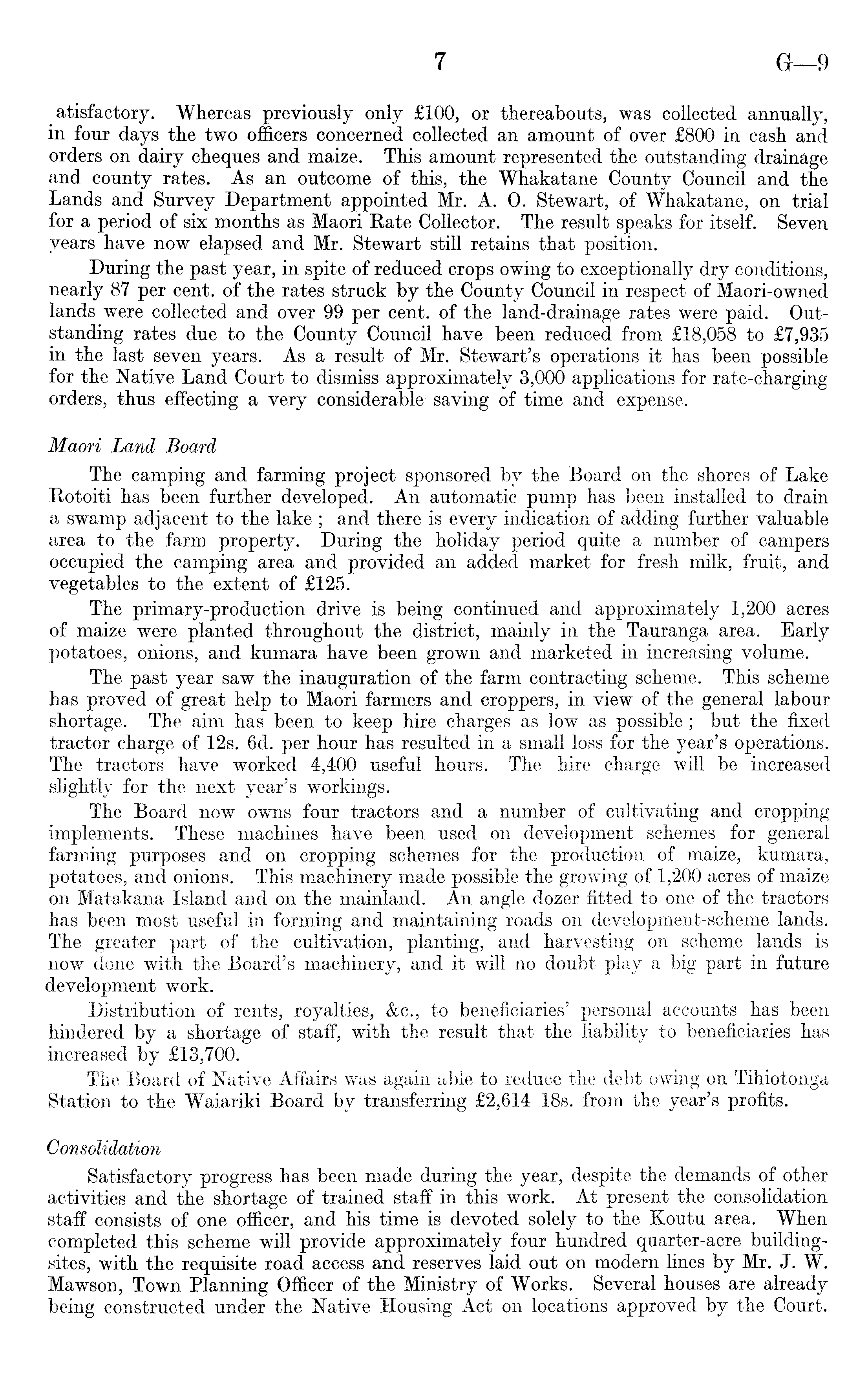 7 G—9

atisfactory. Whereas previously only £100, or thereabouts, was collected annually, in four days the two officers concerned collected an amount of over £800 in cash and orders on dairy cheques and maize. This amount represented the outstanding drainage and county rates. As an outcome of this, the Whakatane County Council and the Lands and Survey Department appointed Mr. A. O. Stewart, of Whakatane, on trial for a period of six months as Maori Rate Collector. The result speaks for itself. Seven years have now elapsed and Mr. Stewart still retains that position.

During the past year, in spite of reduced crops owing to exceptionally dry conditions, nearly 87 per cent. of the rates struck by the County Council in respect of Maori-owned lands were collected and over 99 per cent. of the land-drainage rates were paid. Outstanding rates due to the County Council have been reduced from £18,058 to £7,935 in the last seven years. As a result of Mr. Stewart's operations it has been possible for the Native Land Court to dismiss approximately 3,000 applications for rate-charging orders, thus effecting a very considerable saving of time and expense.

Maori Land Board

The camping and farming project sponsored by the Board on the shores of Lake Rotoiti has been further developed. An automatic pump has been installed to drain a swamp adjacent to the lake; and there is every indication of adding further valuable area to the farm property. During the holiday period quite a number of campers occupied the camping area and provided an added market for fresh milk, fruit, and vegetables to the extent of £125.

The primary-production drive is being continued and approximately 1,200 acres of maize were planted throughout the district, mainly in the Tauranga area. Early potatoes, onions, and kumara have been grown and marketed in increasing volume.

The past year saw the inauguration of the farm contracting scheme. This scheme has proved of great help to Maori farmers and croppers, in view of the general labour shortage. The aim has been to keep hire charges as low as possible; but the fixed tractor charge of 12s. 6d. per hour has resulted in a small loss for the year's operations. The tractors have worked 4,400 useful hours. The hire charge will be increased slightly for the next year's workings.

The Board now owns four tractors and a number of cultivating and cropping implements. These machines have been used on development schemes for general farming purposes and on cropping schemes for the production of maize, kumara, potatoes, and onions. This machinery made possible the growing of 1,200 acres of maize on Matakana Island and on the mainland. An angle dozer fitted to one of the tractors has been most useful in forming and maintaining roads on development-scheme lands. The greater part of the cultivation, planting, and harvesting on scheme lands is now done with the Board's machinery, and it will no doubt play a big part in future development work.

Distribution of rents, royalties, &c., to beneficiaries' personal accounts has been hindered by a shortage of staff, with the result that the liability to beneficiaries has increased by £13,700.

The Board of Native Affairs was again able to reduce the debt owing on Tihiotonga Station to the Waiariki Board by transferring £2,614 18s. from the year's profits.

Consolidation

Satisfactory progress has been made during the year, despite the demands of other activities and the shortage of trained staff in this work. At present the consolidation staff consists of one officer, and his time is devoted solely to the Koutu area. When completed this scheme will provide approximately four hundred quarter-acre building-sites, with the requisite road access and reserves laid out on modern lines by Mr. J. W. Mawson, Town Planning Officer of the Ministry of Works. Several houses are already being constructed under the Native Housing Act on locations approved by the Court.